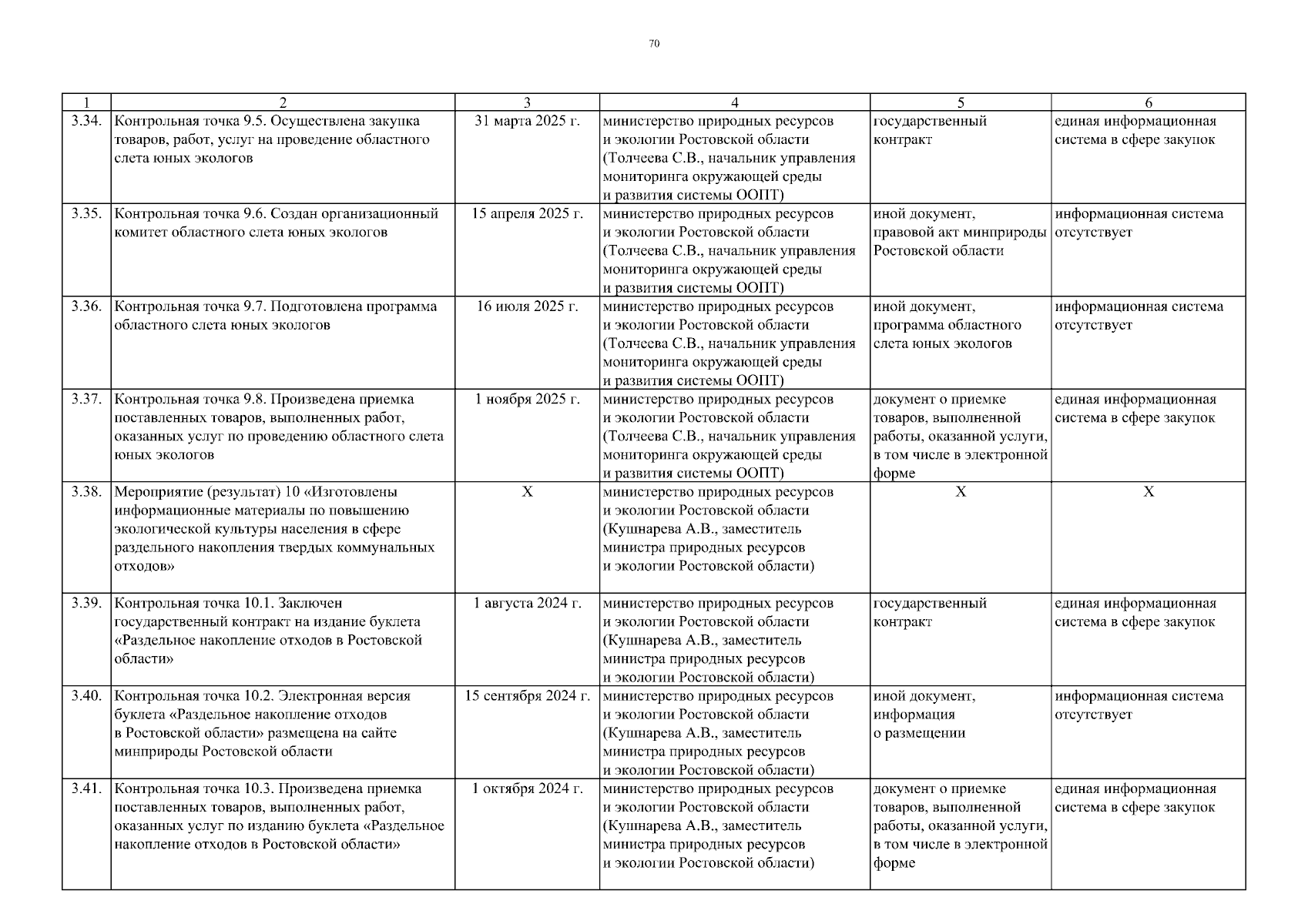 70

| 1 | 2 | 3 | 4 | 5 | 6 |
|---|---|---|---|---|---|
| 3.34. | Контрольная точка 9.5. Осуществлена закупка товаров, работ, услуг на проведение областного слета юных экологов | 31 марта 2025 г. | министерство природных ресурсов и экологии Ростовской области (Толчеева С.В., начальник управления мониторинга окружающей среды и развития системы ООПТ) | государственный контракт | единая информационная система в сфере закупок |
| 3.35. | Контрольная точка 9.6. Создан организационный комитет областного слета юных экологов | 15 апреля 2025 г. | министерство природных ресурсов и экологии Ростовской области (Толчеева С.В., начальник управления мониторинга окружающей среды и развития системы ООПТ) | иной документ, правовой акт минприроды Ростовской области | информационная система отсутствует |
| 3.36. | Контрольная точка 9.7. Подготовлена программа областного слета юных экологов | 16 июля 2025 г. | министерство природных ресурсов и экологии Ростовской области (Толчеева С.В., начальник управления мониторинга окружающей среды и развития системы ООПТ) | иной документ, программа областного слета юных экологов | информационная система отсутствует |
| 3.37. | Контрольная точка 9.8. Произведена приемка поставленных товаров, выполненных работ, оказанных услуг по проведению областного слета юных экологов | 1 ноября 2025 г. | министерство природных ресурсов и экологии Ростовской области (Толчеева С.В., начальник управления мониторинга окружающей среды и развития системы ООПТ) | документ о приемке товаров, выполненной работы, оказанной услуги, в том числе в электронной форме | единая информационная система в сфере закупок |
| 3.38. | Мероприятие (результат) 10 «Изготовлены информационные материалы по повышению экологической культуры населения в сфере раздельного накопления твердых коммунальных отходов» | Х | министерство природных ресурсов и экологии Ростовской области (Кушнарева А.В., заместитель министра природных ресурсов и экологии Ростовской области) | Х | Х |
| 3.39. | Контрольная точка 10.1. Заключен государственный контракт на издание буклета «Раздельное накопление отходов в Ростовской области» | 1 августа 2024 г. | министерство природных ресурсов и экологии Ростовской области (Кушнарева А.В., заместитель министра природных ресурсов и экологии Ростовской области) | государственный контракт | единая информационная система в сфере закупок |
| 3.40. | Контрольная точка 10.2. Электронная версия буклета «Раздельное накопление отходов в Ростовской области» размещена на сайте минприроды Ростовской области | 15 сентября 2024 г. | министерство природных ресурсов и экологии Ростовской области (Кушнарева А.В., заместитель министра природных ресурсов и экологии Ростовской области) | иной документ, информация о размещении | информационная система отсутствует |
| 3.41. | Контрольная точка 10.3. Произведена приемка поставленных товаров, выполненных работ, оказанных услуг по изданию буклета «Раздельное накопление отходов в Ростовской области» | 1 октября 2024 г. | министерство природных ресурсов и экологии Ростовской области (Кушнарева А.В., заместитель министра природных ресурсов и экологии Ростовской области) | документ о приемке товаров, выполненной работы, оказанной услуги, в том числе в электронной форме | единая информационная система в сфере закупок |